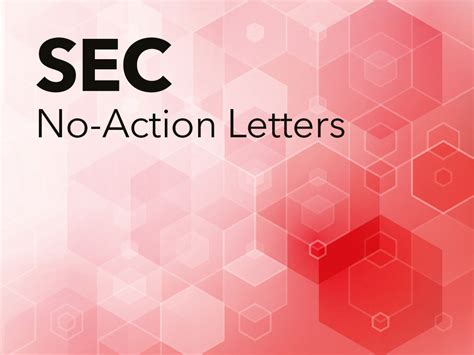 SEC
No-Action Letters